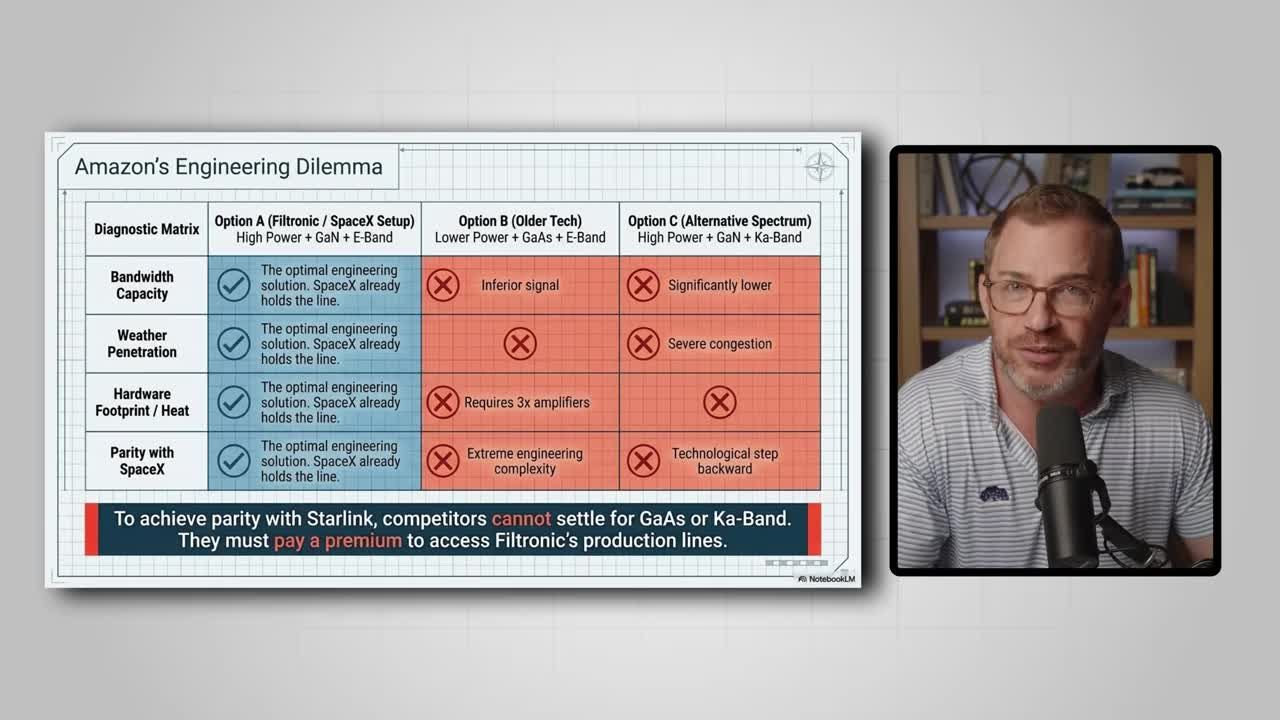 Amazon's Engineering Dilemma

| Diagnostic Matrix | Option A (Filtronic / SpaceX Setup) High Power + GaN + E-Band | Option B (Older Tech) Lower Power + GaAs + E-Band | Option C (Alternative Spectrum) High Power + GaN + Ka-Band |
|---|---|---|---|
| Bandwidth Capacity | The optimal engineering solution. SpaceX already holds the line. | Inferior signal | Significantly lower |
| Weather Penetration | The optimal engineering solution. SpaceX already holds the line. | | Severe congestion |
| Hardware Footprint / Heat | The optimal engineering solution. SpaceX already holds the line. | Requires 3x amplifiers | |
| Parity with SpaceX | The optimal engineering solution. SpaceX already holds the line. | Extreme engineering complexity | Technological step backward |

To achieve parity with Starlink, competitors cannot settle for GaAs or Ka-Band. They must pay a premium to access Filtronic's production lines.

NotebookLM